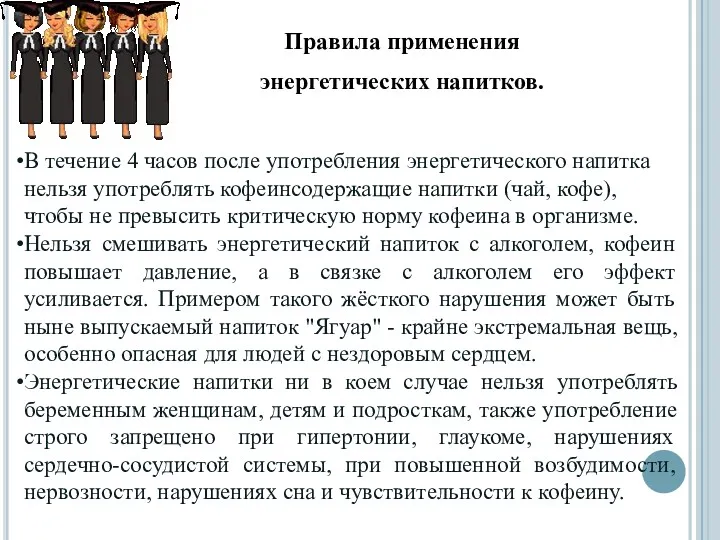 Правила применения
энергетических напитков.

•В течение 4 часов после употребления энергетического напитка нельзя употреблять кофеинсодержащие напитки (чай, кофе), чтобы не превысить критическую норму кофеина в организме.
•Нельзя смешивать энергетический напиток с алкоголем, кофеин повышает давление, а в связке с алкоголем его эффект усиливается. Примером такого жёсткого нарушения может быть ныне выпускаемый напиток "Ягуар" - крайне экстремальная вещь, особенно опасная для людей с нездоровым сердцем.
•Энергетические напитки ни в коем случае нельзя употреблять беременным женщинам, детям и подросткам, также употребление строго запрещено при гипертонии, глаукоме, нарушениях сердечно-сосудистой системы, при повышенной возбудимости, нервозности, нарушениях сна и чувствительности к кофеину.